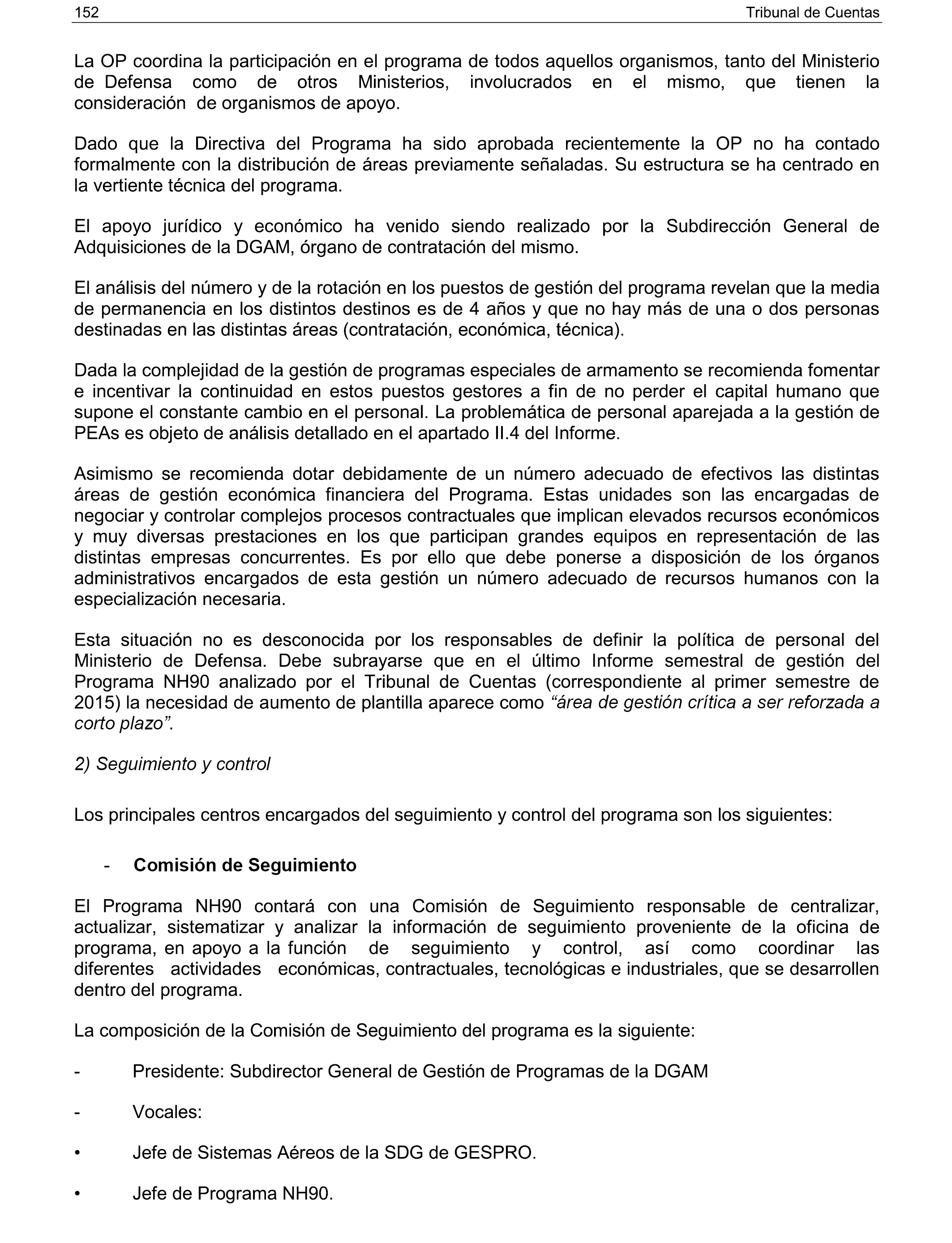 152 Tribunal de Cuentas

La OP coordina la participación en el programa de todos aquellos organismos, tanto del Ministerio de Defensa como de otros Ministerios, involucrados en el mismo, que tienen la consideración de organismos de apoyo.

Dado que la Directiva del Programa ha sido aprobada recientemente la OP no ha contado formalmente con la distribución de áreas previamente señaladas. Su estructura se ha centrado en la vertiente técnica del programa.

El apoyo jurídico y económico ha venido siendo realizado por la Subdirección General de Adquisiciones de la DGAM, órgano de contratación del mismo.

El análisis del número y de la rotación en los puestos de gestión del programa revelan que la media de permanencia en los distintos destinos es de 4 años y que no hay más de una o dos personas destinadas en las distintas áreas (contratación, económica, técnica).

Dada la complejidad de la gestión de programas especiales de armamento se recomienda fomentar e incentivar la continuidad en estos puestos gestores a fin de no perder el capital humano que supone el constante cambio en el personal. La problemática de personal aparejada a la gestión de PEAs es objeto de análisis detallado en el apartado II.4 del Informe.

Asimismo se recomienda dotar debidamente de un número adecuado de efectivos las distintas áreas de gestión económica financiera del Programa. Estas unidades son las encargadas de negociar y controlar complejos procesos contractuales que implican elevados recursos económicos y muy diversas prestaciones en los que participan grandes equipos en representación de las distintas empresas concurrentes. Es por ello que debe ponerse a disposición de los órganos administrativos encargados de esta gestión un número adecuado de recursos humanos con la especialización necesaria.

Esta situación no es desconocida por los responsables de definir la política de personal del Ministerio de Defensa. Debe subrayarse que en el último Informe semestral de gestión del Programa NH90 analizado por el Tribunal de Cuentas (correspondiente al primer semestre de 2015) la necesidad de aumento de plantilla aparece como “área de gestión crítica a ser reforzada a corto plazo”.

2) Seguimiento y control

Los principales centros encargados del seguimiento y control del programa son los siguientes:

- Comisión de Seguimiento

El Programa NH90 contará con una Comisión de Seguimiento responsable de centralizar, actualizar, sistematizar y analizar la información de seguimiento proveniente de la oficina de programa, en apoyo a la función de seguimiento y control, así como coordinar las diferentes actividades económicas, contractuales, tecnológicas e industriales, que se desarrollen dentro del programa.

La composición de la Comisión de Seguimiento del programa es la siguiente:

- Presidente: Subdirector General de Gestión de Programas de la DGAM

- Vocales:

• Jefe de Sistemas Aéreos de la SDG de GESPRO.

• Jefe de Programa NH90.